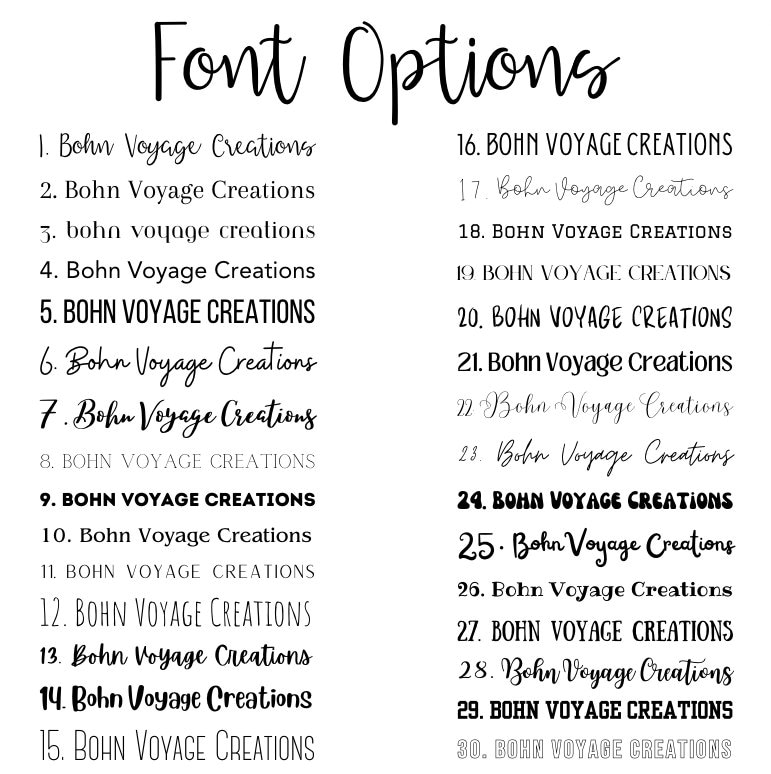 Font Options

1. Bohn Voyage Creations
2. Bohn Voyage Creations
3. bohn voyage creations
4. Bohn Voyage Creations
5. BOHN VOYAGE CREATIONS
6. Bohn Voyage Creations
7. Bohn Voyage Creations
8. BOHN VOYAGE CREATIONS
9. BOHN VOYAGE CREATIONS
10. Bohn Voyage Creations
11. BOHN VOYAGE CREATIONS
12. BOHN VOYAGE CREATIONS
13. Bohn Voyage Creations
14. Bohn Voyage Creations
15. BOHN VOYAGE CREATIONS

16. BOHN VOYAGE CREATIONS
17. Bohn Voyage Creations
18. BOHN VOYAGE CREATIONS
19. BOHN VOYAGE CREATIONS
20. BOHN VOYAGE CREATIONS
21. Bohn Voyage Creations
22. Bohn Voyage Creations
23. Bohn Voyage Creations
24. BOHN VOYAGE CREATIONS
25. Bohn Voyage Creations
26. Bohn Voyage Creations
27. BOHN VOYAGE CREATIONS
28. Bohn Voyage Creations
29. BOHN VOYAGE CREATIONS
30. BOHN VOYAGE CREATIONS